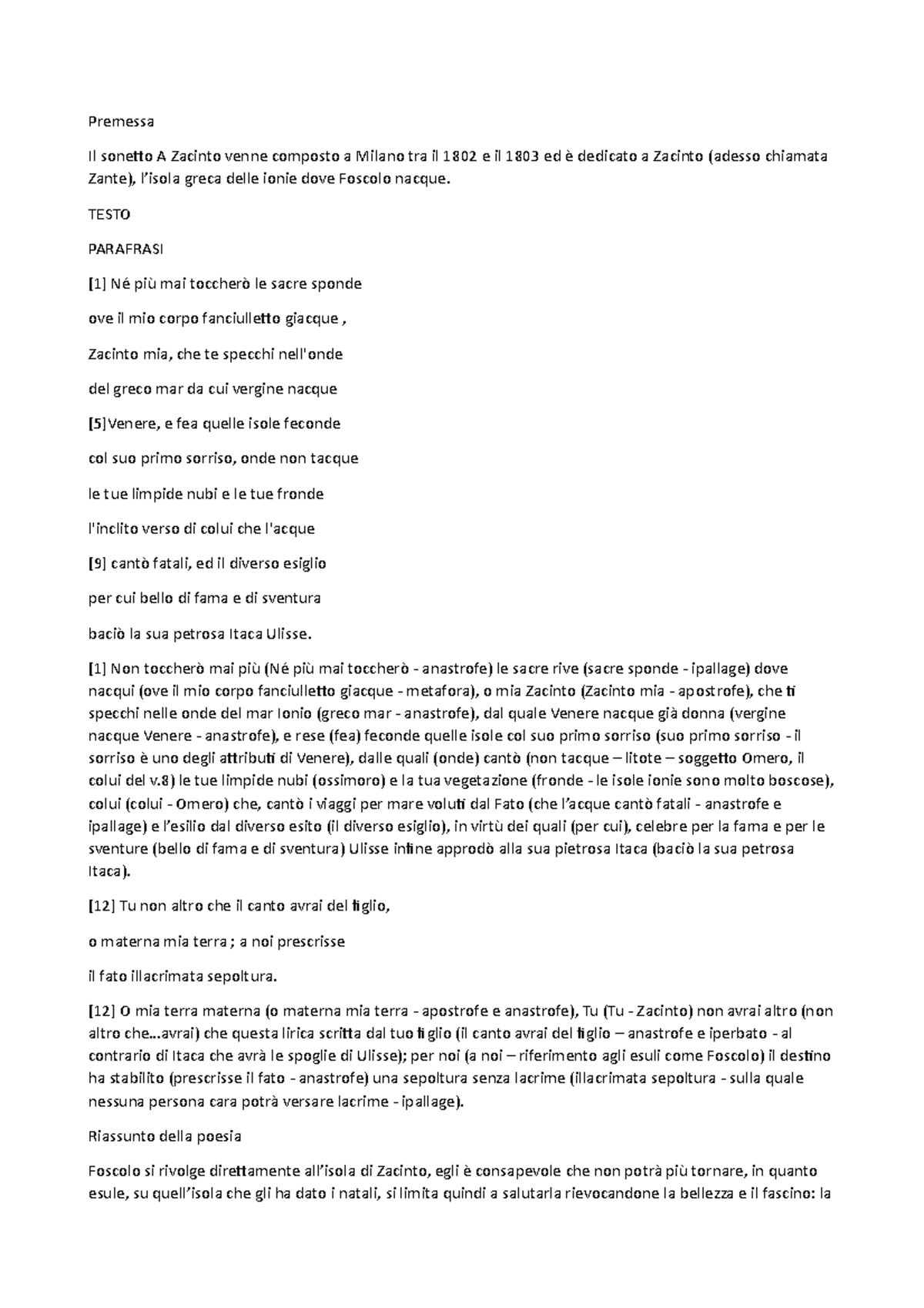 Premessa

Il sonetto A Zacinto venne composto a Milano tra il 1802 e il 1803 ed è dedicato a Zacinto (adesso chiamata Zante), l'isola greca delle ionie dove Foscolo nacque.

TESTO

PARAFRASI

[1] Né più mai toccherò le sacre sponde

ove il mio corpo fanciulletto giacque ,

Zacinto mia, che te specchi nell'onde

del greco mar da cui vergine nacque

[5]Venere, e fea quelle isole feconde

col suo primo sorriso, onde non tacque

le tue limpide nubi e le tue fronde

l'inclito verso di colui che l'acque

[9] cantò fatali, ed il diverso esiglio

per cui bello di fama e di sventura

baciò la sua petrosa Itaca Ulisse.

[1] Non toccherò mai più (Né più mai toccherò - anastrofe) le sacre rive (sacre sponde - ipallage) dove nacqui (ove il mio corpo fanciulletto giacque - metafora), o mia Zacinto (Zacinto mia - apostrofe), che ti specchi nelle onde del mar Ionio (greco mar - anastrofe), dal quale Venere nacque già donna (vergine nacque Venere - anastrofe), e rese (fea) feconde quelle isole col suo primo sorriso (suo primo sorriso - il sorriso è uno degli attributi di Venere), dalle quali (onde) cantò (non tacque – litote – soggetto Omero, il colui del v.8) le tue limpide nubi (ossimoro) e la tua vegetazione (fronde - le isole ionie sono molto boscose), colui (colui - Omero) che, cantò i viaggi per mare voluti dal Fato (che l'acque cantò fatali - anastrofe e ipallage) e l'esilio dal diverso esito (il diverso esiglio), in virtù dei quali (per cui), celebre per la fama e per le sventure (bello di fama e di sventura) Ulisse infine approdò alla sua pietrosa Itaca (baciò la sua petrosa Itaca).

[12] Tu non altro che il canto avrai del figlio,

o materna mia terra ; a noi prescrisse

il fato illacrimata sepoltura.

[12] O mia terra materna (o materna mia terra - apostrofe e anastrofe), Tu (Tu - Zacinto) non avrai altro (non altro che...avrai) che questa lirica scritta dal tuo figlio (il canto avrai del figlio – anastrofe e iperbato - al contrario di Itaca che avrà le spoglie di Ulisse); per noi (a noi – riferimento agli esuli come Foscolo) il destino ha stabilito (prescrisse il fato - anastrofe) una sepoltura senza lacrime (illacrimata sepoltura - sulla quale nessuna persona cara potrà versare lacrime - ipallage).

Riassunto della poesia

Foscolo si rivolge direttamente all'isola di Zacinto, egli è consapevole che non potrà più tornare, in quanto esule, su quell'isola che gli ha dato i natali, si limita quindi a salutarla rievocandone la bellezza e il fascino: la